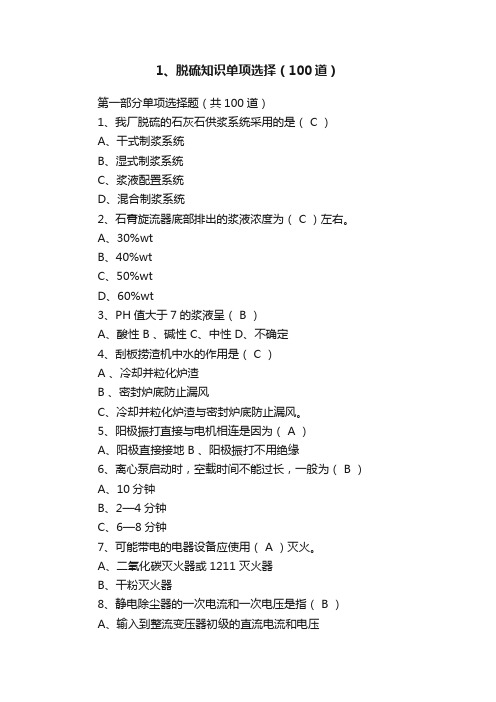 1、脱硫知识单项选择（100道）

第一部分单项选择题（共100道）

1、我厂脱硫的石灰石供浆系统采用的是（ C ）

A、干式制浆系统

B、湿式制浆系统

C、浆液配置系统

D、混合制浆系统

2、石膏旋流器底部排出的浆液浓度为（ C ）左右。

A、30%wt

B、40%wt

C、50%wt

D、60%wt

3、PH值大于7的浆液呈（ B ）

A、酸性 B 、碱性 C、中性 D、不确定

4、刮板捞渣机中水的作用是（ C ）

A 、冷却并粒化炉渣

B 、密封炉底防止漏风

C、冷却并粒化炉渣与密封炉底防止漏风。

5、阳极振打直接与电机相连是因为（ A ）

A、阳极直接接地 B 、阳极振打不用绝缘

6、离心泵启动时，空载时间不能过长，一般为（ B ）

A、10分钟

B、2—4分钟

C、6—8分钟

7、可能带电的电器设备应使用（ A ）灭火。

A、二氧化碳灭火器或1211灭火器

B、干粉灭火器

8、静电除尘器的一次电流和一次电压是指（ B ）

A、输入到整流变压器初级的直流电流和电压